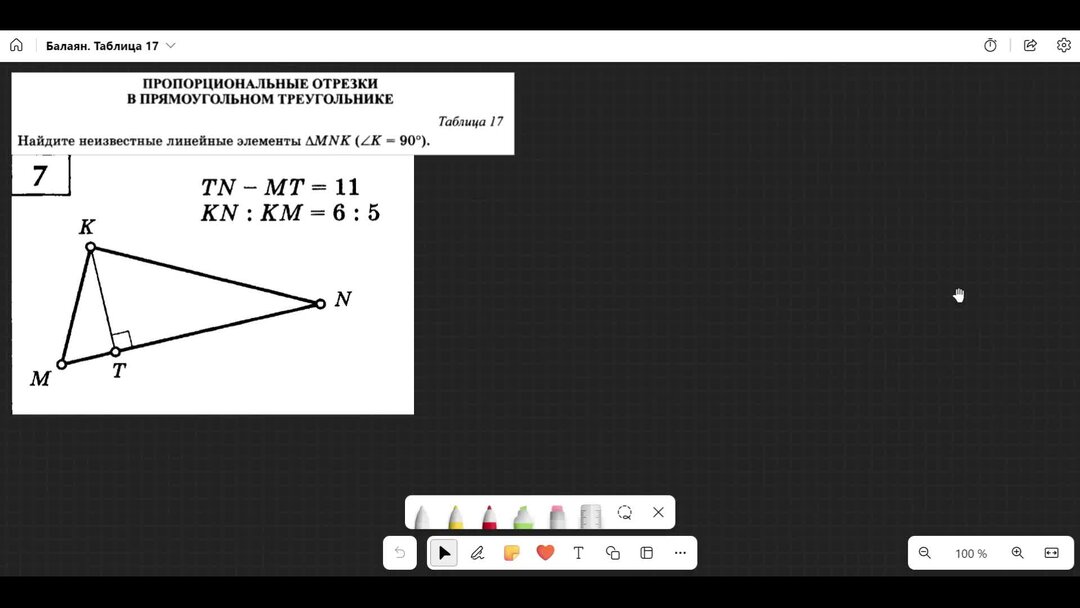 Балаян. Таблица 17

ПРОПОРЦИОНАЛЬНЫЕ ОТРЕЗКИ
В ПРЯМОУГОЛЬНОМ ТРЕУГОЛЬНИКЕ

Таблица 17

Найдите неизвестные линейные элементы $\Delta MNK$ ($\angle K = 90°$).

7

$TN - MT = 11$
$KN : KM = 6 : 5$

K
N
M
T

100 %